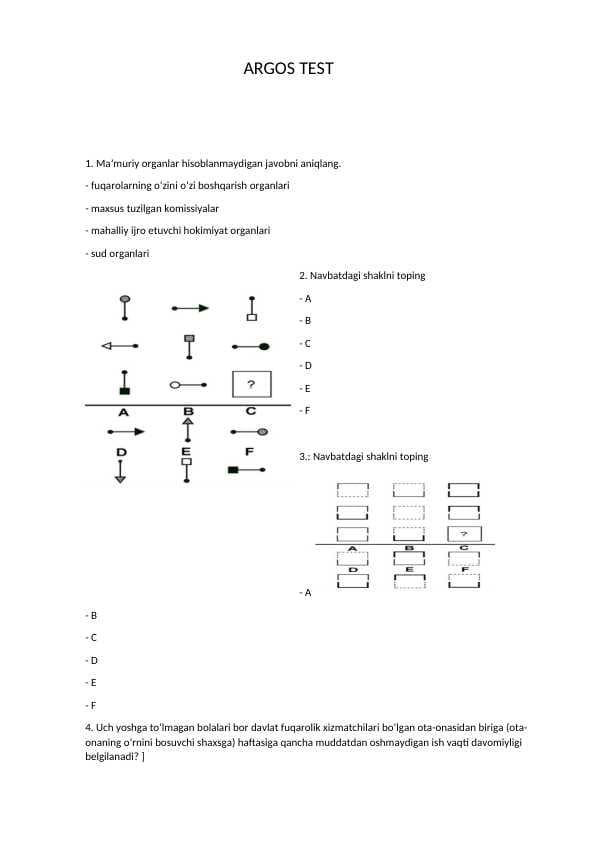 ARGOS TEST

1. Ma'muriy organlar hisoblanmaydigan javobni aniqlang.

- fuqarolarning o'zini o'zi boshqarish organlari

- maxsus tuzilgan komissiyalar

- mahalliy ijro etuvchi hokimiyat organlari

- sud organlari

2. Navbatdagi shaklni toping

?

A B C

D E F

- A

- B

- C

- D

- E

- F

3.: Navbatdagi shaklni toping

?

A B C

D E F

- A

- B

- C

- D

- E

- F

4. Uch yoshga to'lmagan bolalari bor davlat fuqarolik xizmatchilari bo'lgan ota-onasidan biriga (ota-onaning o'rnini bosuvchi shaxsga) haftasiga qancha muddatdan oshmaydigan ish vaqti davomiyligi belgilanadi? ]